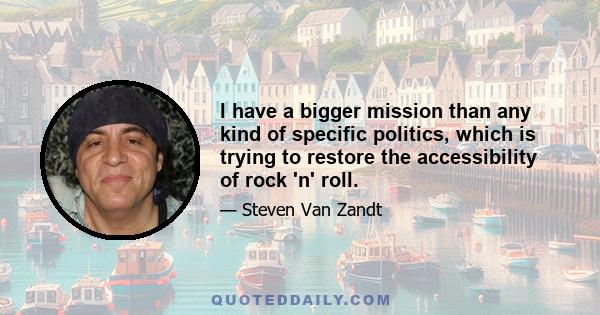 I have a bigger mission than any kind of specific politics, which is trying to restore the accessibility of rock 'n' roll.

— Steven Van Zandt

QUOTEDDAILY.COM